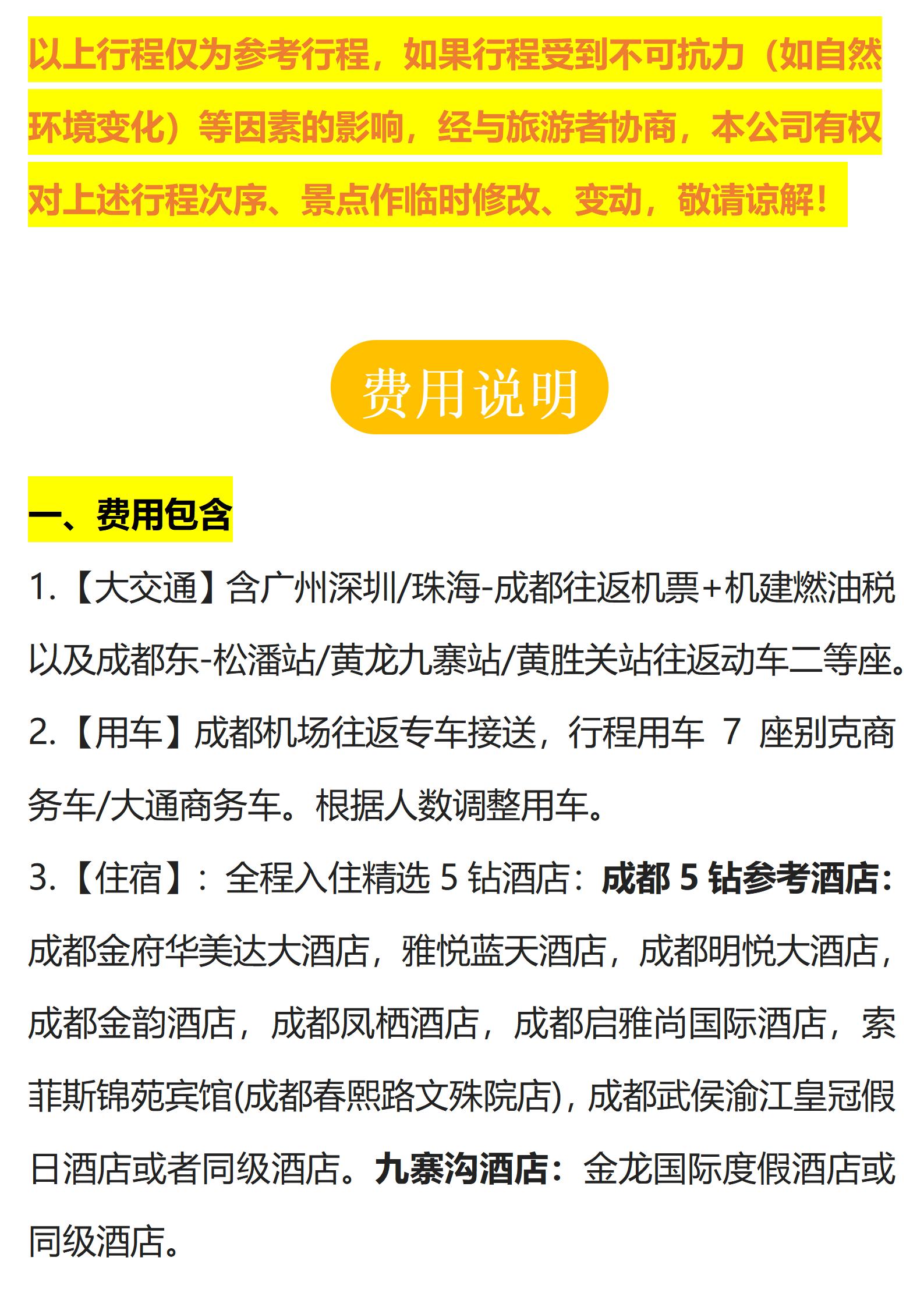 以上行程仅为参考行程，如果行程受到不可抗力（如自然环境变化）等因素的影响，经与旅游者协商，本公司有权对上述行程次序、景点作临时修改、变动，敬请谅解！

费用说明

一、费用包含

1.【大交通】含广州深圳/珠海-成都往返机票+机建燃油税以及成都东-松潘站/黄龙九寨站/黄胜关站往返动车二等座。

2.【用车】成都机场往返专车接送，行程用车 7 座别克商务车/大通商务车。根据人数调整用车。

3.【住宿】：全程入住精选 5 钻酒店：成都 5 钻参考酒店：成都金府华美达大酒店，雅悦蓝天酒店，成都明悦大酒店，成都金韵酒店，成都凤栖酒店，成都启雅尚国际酒店，索菲斯锦苑宾馆(成都春熙路文殊院店)，成都武侯渝江皇冠假日酒店或者同级酒店。九寨沟酒店：金龙国际度假酒店或同级酒店。